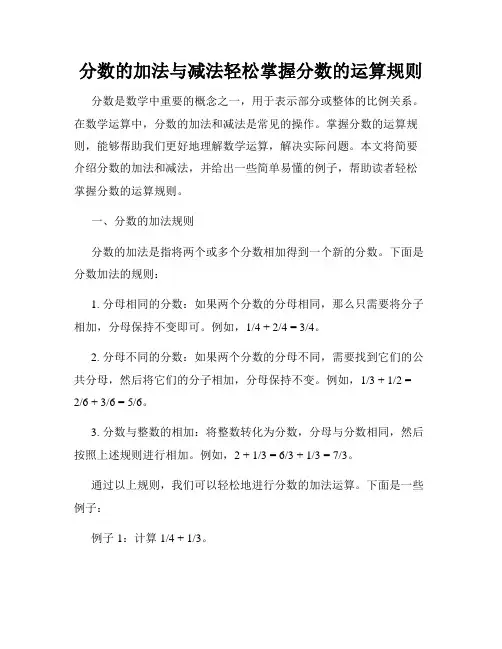 分数的加法与减法轻松掌握分数的运算规则

分数是数学中重要的概念之一，用于表示部分或整体的比例关系。在数学运算中，分数的加法和减法是常见的操作。掌握分数的运算规则，能够帮助我们更好地理解数学运算，解决实际问题。本文将简要介绍分数的加法和减法，并给出一些简单易懂的例子，帮助读者轻松掌握分数的运算规则。

一、分数的加法规则

分数的加法是指将两个或多个分数相加得到一个新的分数。下面是分数加法的规则：

1. 分母相同的分数：如果两个分数的分母相同，那么只需要将分子相加，分母保持不变即可。例如，$1/4 + 2/4 = 3/4$。

2. 分母不同的分数：如果两个分数的分母不同，需要找到它们的公共分母，然后将它们的分子相加，分母保持不变。例如，$1/3 + 1/2 = 2/6 + 3/6 = 5/6$。

3. 分数与整数的相加：将整数转化为分数，分母与分数相同，然后按照上述规则进行相加。例如，$2 + 1/3 = 6/3 + 1/3 = 7/3$。

通过以上规则，我们可以轻松地进行分数的加法运算。下面是一些例子：

例子 1：计算 $1/4 + 1/3$。